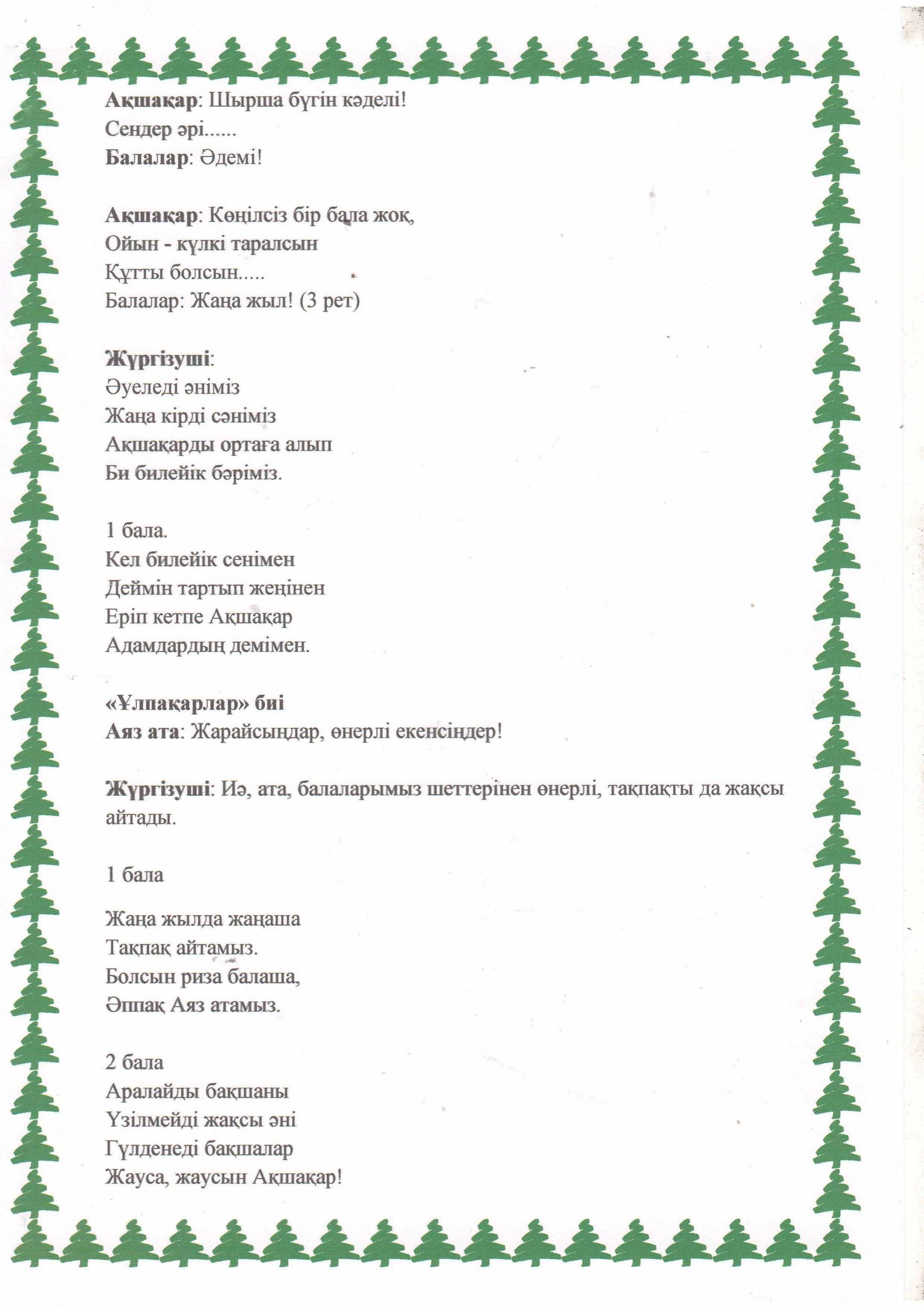 Ақшақар: Шырша бүгін кәделі!
Сендер әрі......
Балалар: Әдемі!

Ақшақар: Көңілсіз бір бала жоқ,
Ойын - күлкі таралсын
Құтты болсын.....
Балалар: Жаңа жыл! (3 рет)

Жүргізуші:
Әуеледі әніміз
Жаңа кірді сәніміз
Ақшақарды ортаға алып
Би билейік бәріміз.

1 бала.
Кел билейік сенімен
Деймін тартып жеңінен
Еріп кетпе Ақшақар
Адамдардың демімен.

«Ұлпақарлар» биі
Аяз ата: Жарайсыңдар, өнерлі екенсіңдер!

Жүргізуші: Иә, ата, балаларымыз шеттерінен өнерлі, тақпақты да жақсы айтады.

1 бала

Жаңа жылда жаңаша
Тақпақ айтамыз.
Болсын риза балаша,
Әппақ Аяз атамыз.

2 бала
Аралайды бақшаны
Үзілмейді жақсы әні
Гүлденеді бақшалар
Жауса, жаусын Ақшақар!